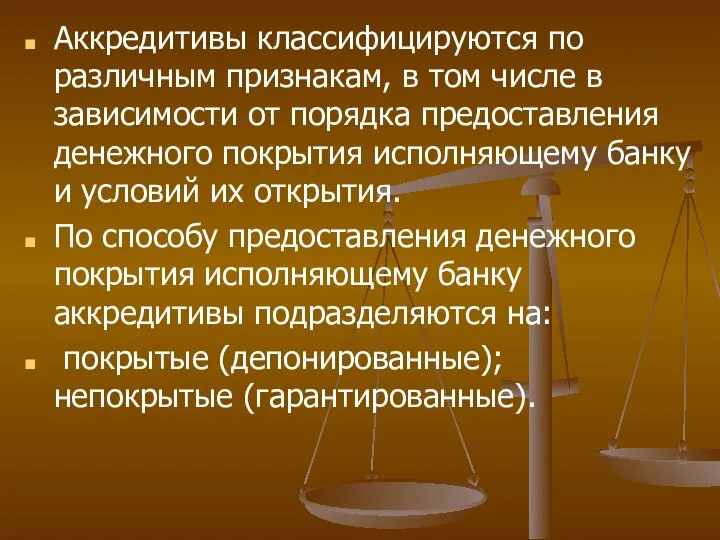 Аккредитивы классифицируются по различным признакам, в том числе в зависимости от порядка предоставления денежного покрытия исполняющему банку и условий их открытия.

По способу предоставления денежного покрытия исполняющему банку аккредитивы подразделяются на:

покрытые (депонированные); непокрытые (гарантированные).